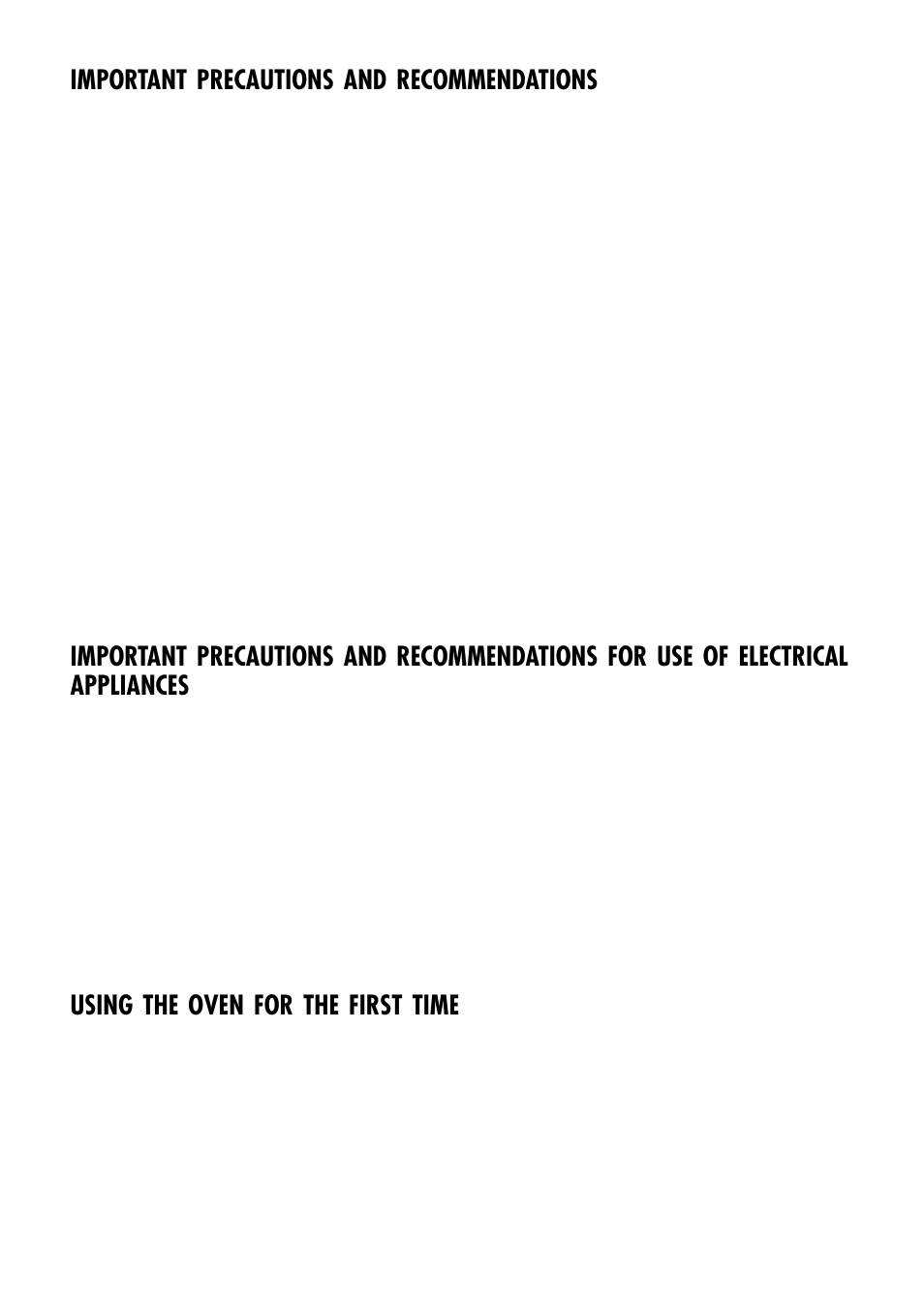 IMPORTANT PRECAUTIONS AND RECOMMENDATIONS

IMPORTANT PRECAUTIONS AND RECOMMENDATIONS FOR USE OF ELECTRICAL APPLIANCES

USING THE OVEN FOR THE FIRST TIME